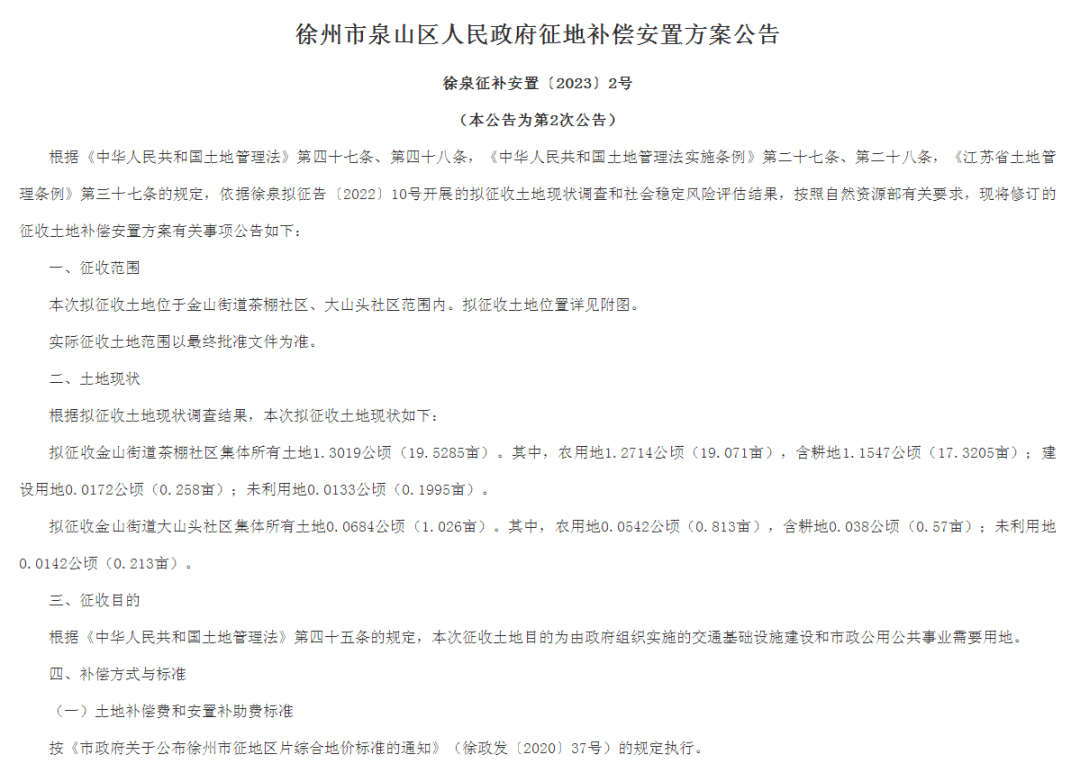 徐州市泉山区人民政府征地补偿安置方案公告

徐泉征补安置〔2023〕2号

（本公告为第2次公告）

根据《中华人民共和国土地管理法》第四十七条、第四十八条，《中华人民共和国土地管理法实施条例》第二十七条、第二十八条，《江苏省土地管理条例》第三十七条的规定，依据徐泉拟征告〔2022〕10号开展的拟征收土地现状调查和社会稳定风险评估结果，按照自然资源部有关要求，现将修订的征收土地补偿安置方案有关事项公告如下：

一、征收范围

本次拟征收土地位于金山街道茶棚社区、大山头社区范围内。拟征收土地位置详见附图。

实际征收土地范围以最终批准文件为准。

二、土地现状

根据拟征收土地现状调查结果，本次拟征收土地现状如下：

拟征收金山街道茶棚社区集体所有土地1.3019公顷（19.5285亩）。其中，农用地1.2714公顷（19.071亩），含耕地1.1547公顷（17.3205亩）；建设用地0.0172公顷（0.258亩）；未利用地0.0133公顷（0.1995亩）。

拟征收金山街道大山头社区集体所有土地0.0684公顷（1.026亩）。其中，农用地0.0542公顷（0.813亩），含耕地0.038公顷（0.57亩）；未利用地0.0142公顷（0.213亩）。

三、征收目的

根据《中华人民共和国土地管理法》第四十五条的规定，本次征收土地目的为由政府组织实施的交通基础设施建设和市政公用公共事业需要用地。

四、补偿方式与标准

（一）土地补偿费和安置补助费标准

按《市政府关于公布徐州市征地区片综合地价标准的通知》（徐政发〔2020〕37号）的规定执行。